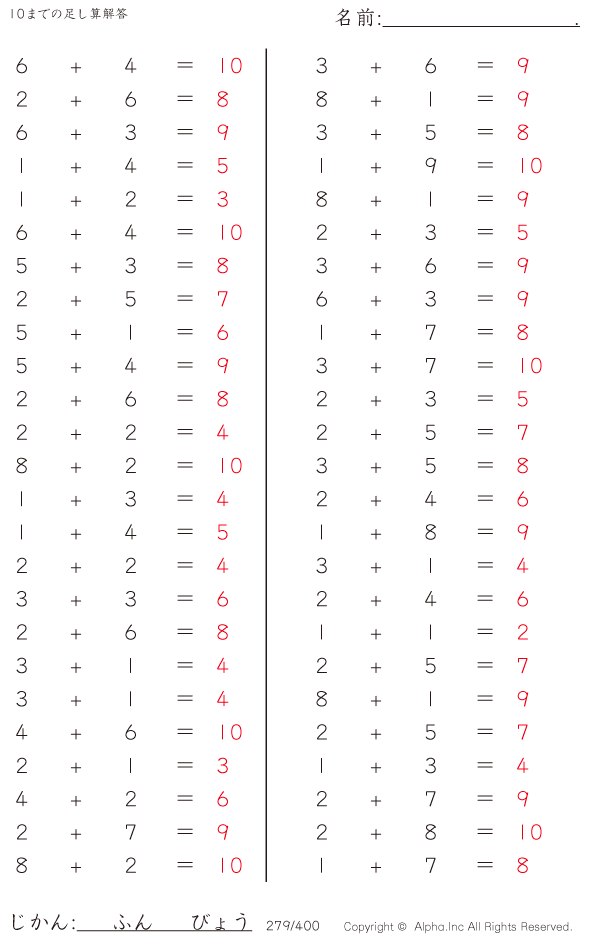 10までの足し算解答

名前:____.

$6 + 4 = 10$
$2 + 6 = 8$
$6 + 3 = 9$
$1 + 4 = 5$
$1 + 2 = 3$
$6 + 4 = 10$
$5 + 3 = 8$
$2 + 5 = 7$
$5 + 1 = 6$
$5 + 4 = 9$
$2 + 6 = 8$
$2 + 2 = 4$
$8 + 2 = 10$
$1 + 3 = 4$
$1 + 4 = 5$
$2 + 2 = 4$
$3 + 3 = 6$
$2 + 6 = 8$
$3 + 1 = 4$
$3 + 1 = 4$
$4 + 6 = 10$
$2 + 1 = 3$
$4 + 2 = 6$
$2 + 7 = 9$
$8 + 2 = 10$

$3 + 6 = 9$
$8 + 1 = 9$
$3 + 5 = 8$
$1 + 9 = 10$
$8 + 1 = 9$
$2 + 3 = 5$
$3 + 6 = 9$
$6 + 3 = 9$
$1 + 7 = 8$
$3 + 7 = 10$
$2 + 3 = 5$
$2 + 5 = 7$
$3 + 5 = 8$
$2 + 4 = 6$
$1 + 8 = 9$
$3 + 1 = 4$
$2 + 4 = 6$
$1 + 1 = 2$
$2 + 5 = 7$
$8 + 1 = 9$
$2 + 5 = 7$
$1 + 3 = 4$
$2 + 7 = 9$
$2 + 8 = 10$
$1 + 7 = 8$

じかん:____ふん____びょう 279/400 Copyright © Alpha.Inc All Rights Reserved.